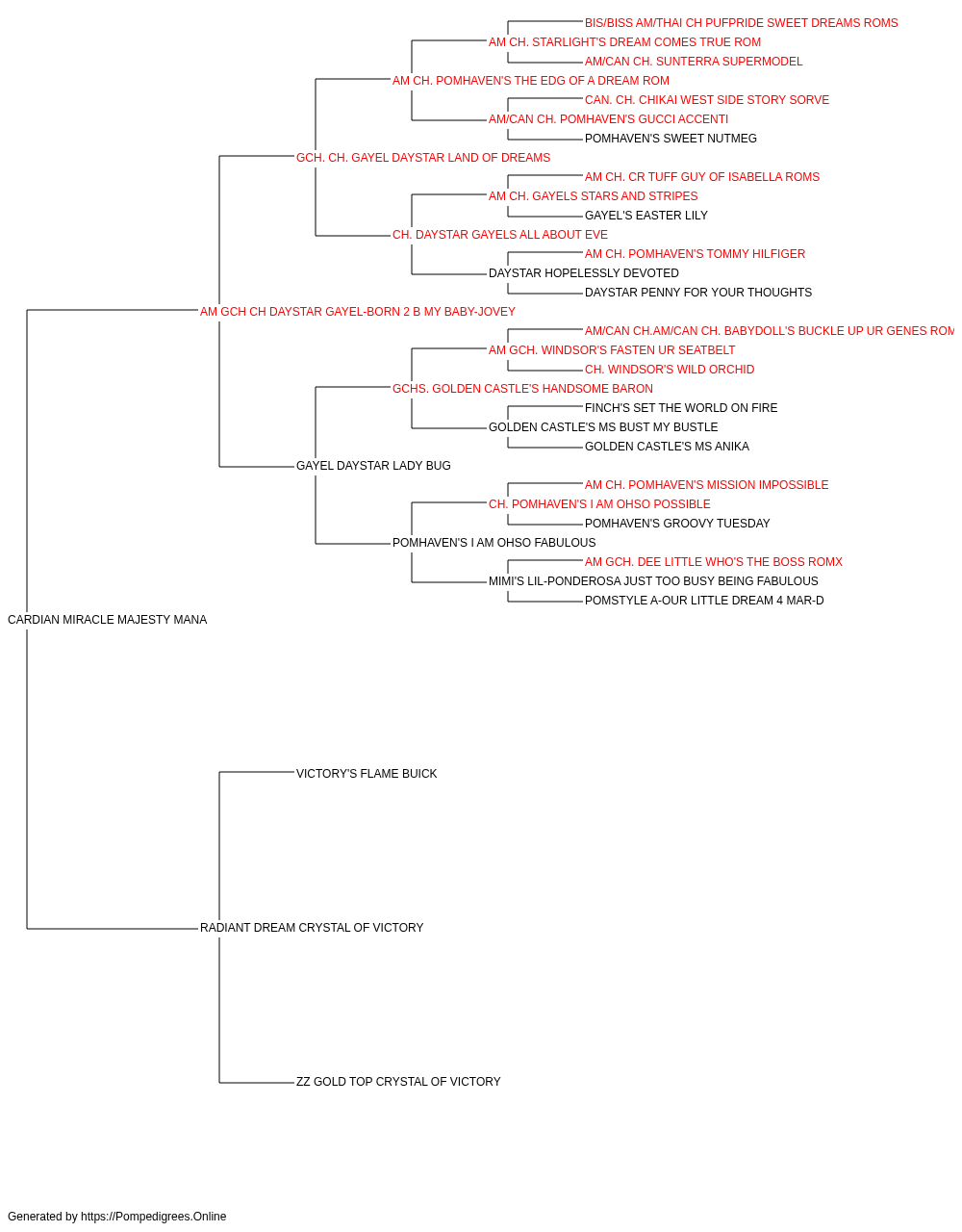 BIS/BISS AM/THAI CH PUFPRIDE SWEET DREAMS ROMS
AM CH. STARLIGHT'S DREAM COMES TRUE ROM
AM/CAN CH. SUNTERRA SUPERMODEL
AM CH. POMHAVEN'S THE EDG OF A DREAM ROM
CAN. CH. CHIKAI WEST SIDE STORY SORVE
AM/CAN CH. POMHAVEN'S GUCCI ACCENTI
POMHAVEN'S SWEET NUTMEG
GCH. CH. GAYEL DAYSTAR LAND OF DREAMS
AM CH. CR TUFF GUY OF ISABELLA ROMS
AM CH. GAYELS STARS AND STRIPES
GAYEL'S EASTER LILY
CH. DAYSTAR GAYELS ALL ABOUT EVE
AM CH. POMHAVEN'S TOMMY HILFIGER
DAYSTAR HOPELESSLY DEVOTED
DAYSTAR PENNY FOR YOUR THOUGHTS
AM GCH CH DAYSTAR GAYEL-BORN 2 B MY BABY-JOVEY
AM/CAN CH.AM/CAN CH. BABYDOLL'S BUCKLE UP UR GENES ROM
AM GCH. WINDSOR'S FASTEN UR SEATBELT
CH. WINDSOR'S WILD ORCHID
GCHS. GOLDEN CASTLE'S HANDSOME BARON
FINCH'S SET THE WORLD ON FIRE
GOLDEN CASTLE'S MS BUST MY BUSTLE
GOLDEN CASTLE'S MS ANIKA
GAYEL DAYSTAR LADY BUG
AM CH. POMHAVEN'S MISSION IMPOSSIBLE
CH. POMHAVEN'S I AM OHSO POSSIBLE
POMHAVEN'S GROOVY TUESDAY
POMHAVEN'S I AM OHSO FABULOUS
AM GCH. DEE LITTLE WHO'S THE BOSS ROMX
MIMI'S LIL-PONDEROSA JUST TOO BUSY BEING FABULOUS
POMSTYLE A-OUR LITTLE DREAM 4 MAR-D
CARDIAN MIRACLE MAJESTY MANA
VICTORY'S FLAME BUICK
RADIANT DREAM CRYSTAL OF VICTORY
ZZ GOLD TOP CRYSTAL OF VICTORY

Generated by https://Pompedigrees.Online